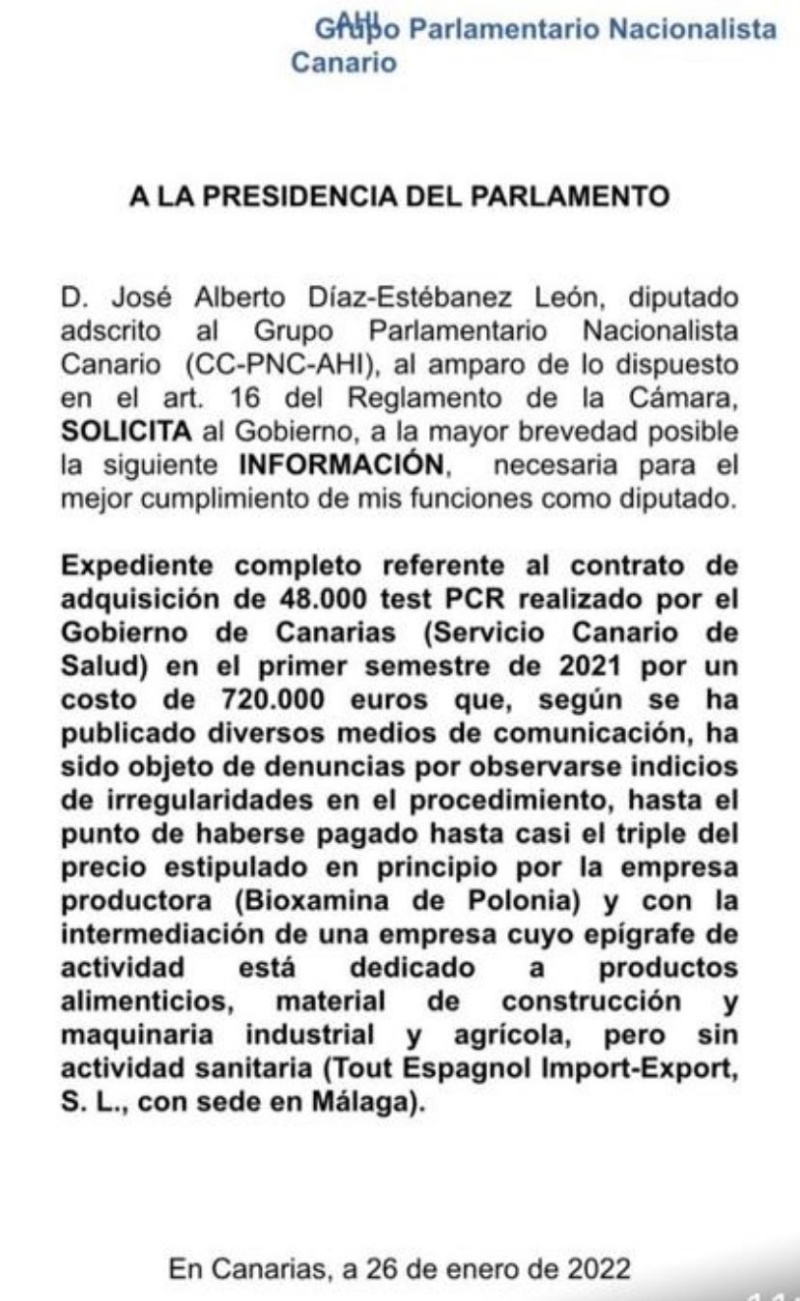 AHI
Grupo Parlamentario Nacionalista Canario

A LA PRESIDENCIA DEL PARLAMENTO

D. José Alberto Díaz-Estébanez León, diputado adscrito al Grupo Parlamentario Nacionalista Canario (CC-PNC-AHI), al amparo de lo dispuesto en el art. 16 del Reglamento de la Cámara, SOLICITA al Gobierno, a la mayor brevedad posible la siguiente INFORMACIÓN, necesaria para el mejor cumplimiento de mis funciones como diputado.

Expediente completo referente al contrato de adquisición de 48.000 test PCR realizado por el Gobierno de Canarias (Servicio Canario de Salud) en el primer semestre de 2021 por un costo de 720.000 euros que, según se ha publicado diversos medios de comunicación, ha sido objeto de denuncias por observarse indicios de irregularidades en el procedimiento, hasta el punto de haberse pagado hasta casi el triple del precio estipulado en principio por la empresa productora (Bioxamina de Polonia) y con la intermediación de una empresa cuyo epígrafe de actividad está dedicado a productos alimenticios, material de construcción y maquinaria industrial y agrícola, pero sin actividad sanitaria (Tout Espagnol Import-Export, S. L., con sede en Málaga).

En Canarias, a 26 de enero de 2022